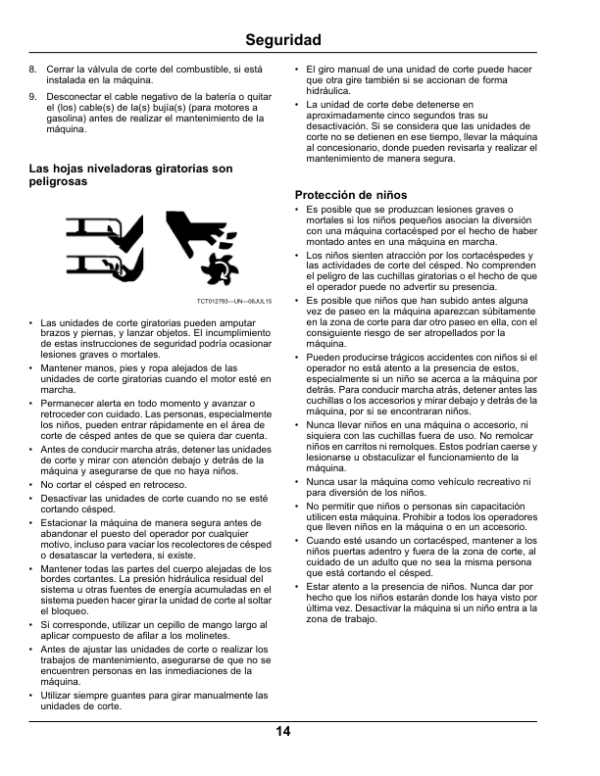 Seguridad

8. Cerrar la válvula de corte del combustible, si está instalada en la máquina.

9. Desconectar el cable negativo de la batería o quitar el (los) cable(s) de la(s) bujía(s) (para motores a gasolina) antes de realizar el mantenimiento de la máquina.

Las hojas niveladoras giratorias son peligrosas

TCT012793—UN—06JUL15

• Las unidades de corte giratorias pueden amputar brazos y piernas, y lanzar objetos. El incumplimiento de estas instrucciones de seguridad podría ocasionar lesiones graves o mortales.
• Mantener manos, pies y ropa alejados de las unidades de corte giratorias cuando el motor esté en marcha.
• Permanecer alerta en todo momento y avanzar o retroceder con cuidado. Las personas, especialmente los niños, pueden entrar rápidamente en el área de corte de césped antes de que se quiera dar cuenta.
• Antes de conducir marcha atrás, detener las unidades de corte y mirar con atención debajo y detrás de la máquina y asegurarse de que no haya niños.
• No cortar el césped en retroceso.
• Desactivar las unidades de corte cuando no se esté cortando césped.
• Estacionar la máquina de manera segura antes de abandonar el puesto del operador por cualquier motivo, incluso para vaciar los recolectores de césped o desatascar la vertedera, si existe.
• Mantener todas las partes del cuerpo alejadas de los bordes cortantes. La presión hidráulica residual del sistema u otras fuentes de energía acumuladas en el sistema pueden hacer girar la unidad de corte al soltar el bloqueo.
• Si corresponde, utilizar un cepillo de mango largo al aplicar compuesto de afilar a los molinetes.
• Antes de ajustar las unidades de corte o realizar los trabajos de mantenimiento, asegurarse de que no se encuentren personas en las inmediaciones de la máquina.
• Utilizar siempre guantes para girar manualmente las unidades de corte.
• El giro manual de una unidad de corte puede hacer que otra gire también si se accionan de forma hidráulica.
• La unidad de corte debe detenerse en aproximadamente cinco segundos tras su desactivación. Si se considera que las unidades de corte no se detienen en ese tiempo, llevar la máquina al concesionario, donde pueden revisarla y realizar el mantenimiento de manera segura.

Protección de niños

• Es posible que se produzcan lesiones graves o mortales si los niños pequeños asocian la diversión con una máquina cortacésped por el hecho de haber montado antes en una máquina en marcha.
• Los niños sienten atracción por los cortacéspedes y las actividades de corte del césped. No comprenden el peligro de las cuchillas giratorias o el hecho de que el operador puede no advertir su presencia.
• Es posible que niños que han subido antes alguna vez de paseo en la máquina aparezcan súbitamente en la zona de corte para dar otro paseo en ella, con el consiguiente riesgo de ser atropellados por la máquina.
• Pueden producirse trágicos accidentes con niños si el operador no está atento a la presencia de estos, especialmente si un niño se acerca a la máquina por detrás. Para conducir marcha atrás, detener antes las cuchillas o los accesorios y mirar debajo y detrás de la máquina, por si se encontraran niños.
• Nunca llevar niños en una máquina o accesorio, ni siquiera con las cuchillas fuera de uso. No remolcar niños en carritos ni remolques. Estos podrían caerse y lesionarse u obstaculizar el funcionamiento de la máquina.
• Nunca usar la máquina como vehículo recreativo ni para diversión de los niños.
• No permitir que niños o personas sin capacitación utilicen esta máquina. Prohibir a todos los operadores que lleven niños en la máquina o en un accesorio.
• Cuando esté usando un cortacésped, mantener a los niños puertas adentro y fuera de la zona de corte, al cuidado de un adulto que no sea la misma persona que está cortando el césped.
• Estar atento a la presencia de niños. Nunca dar por hecho que los niños estarán donde los haya visto por última vez. Desactivar la máquina si un niño entra a la zona de trabajo.

14